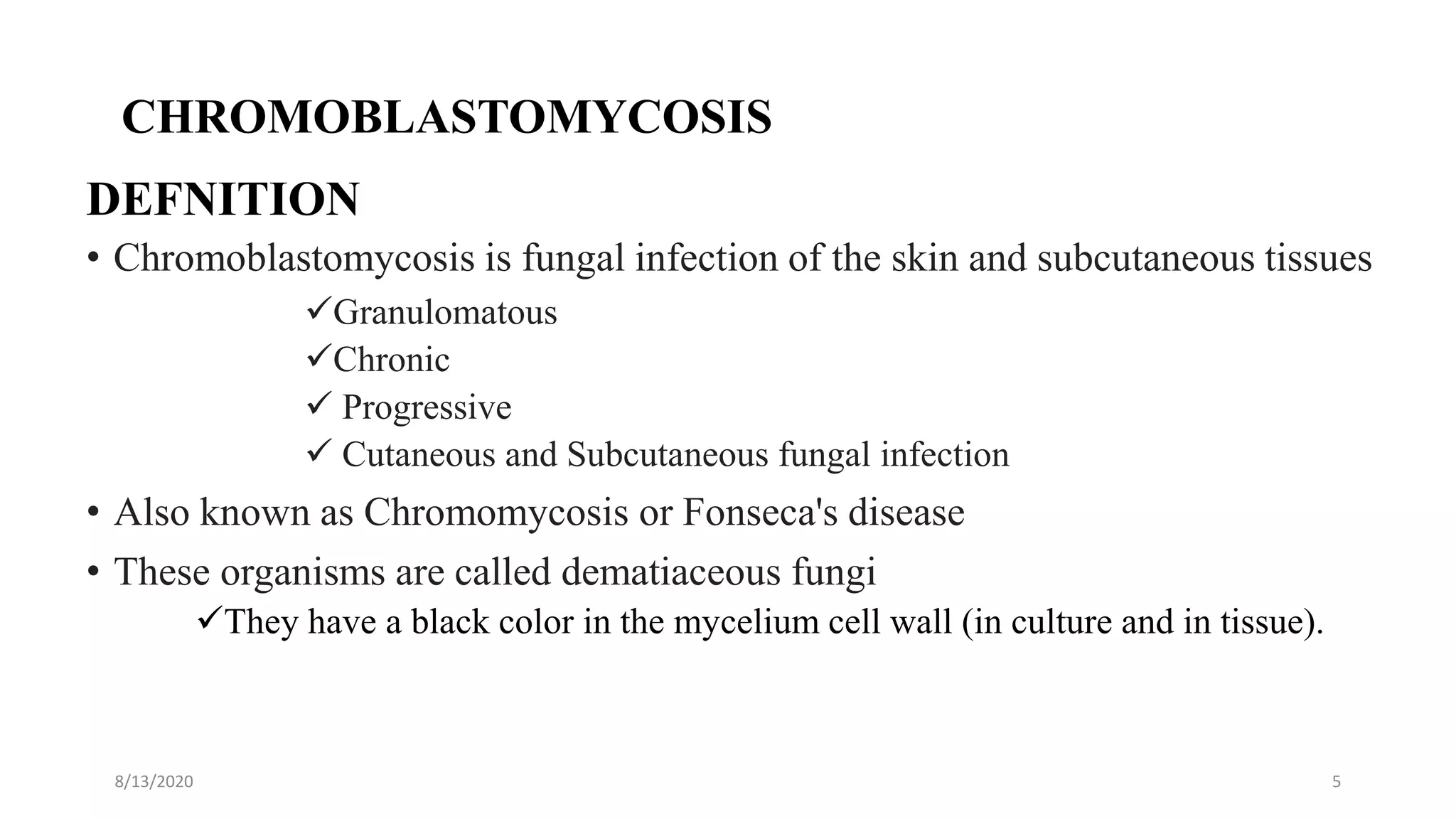 CHROMOBLASTOMYCOSIS

DEFNITION

• Chromoblastomycosis is fungal infection of the skin and subcutaneous tissues

✓Granulomatous

✓Chronic

✓ Progressive

✓ Cutaneous and Subcutaneous fungal infection

• Also known as Chromomycosis or Fonseca's disease

• These organisms are called dematiaceous fungi

✓They have a black color in the mycelium cell wall (in culture and in tissue).

8/13/2020

5